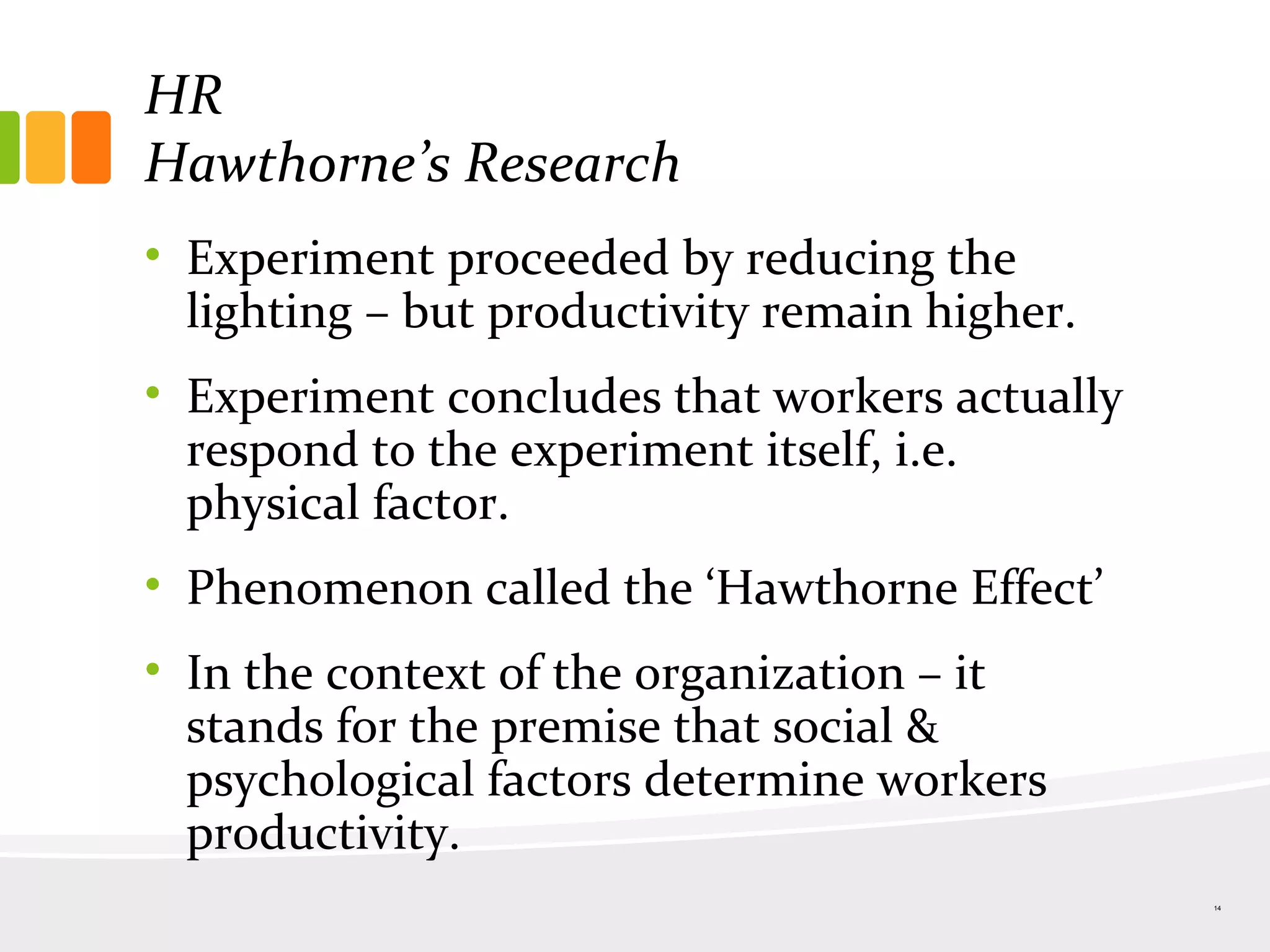 HR
Hawthorne’s Research

• Experiment proceeded by reducing the lighting – but productivity remain higher.

• Experiment concludes that workers actually respond to the experiment itself, i.e. physical factor.

• Phenomenon called the ‘Hawthorne Effect’

• In the context of the organization – it stands for the premise that social & psychological factors determine workers productivity.

14